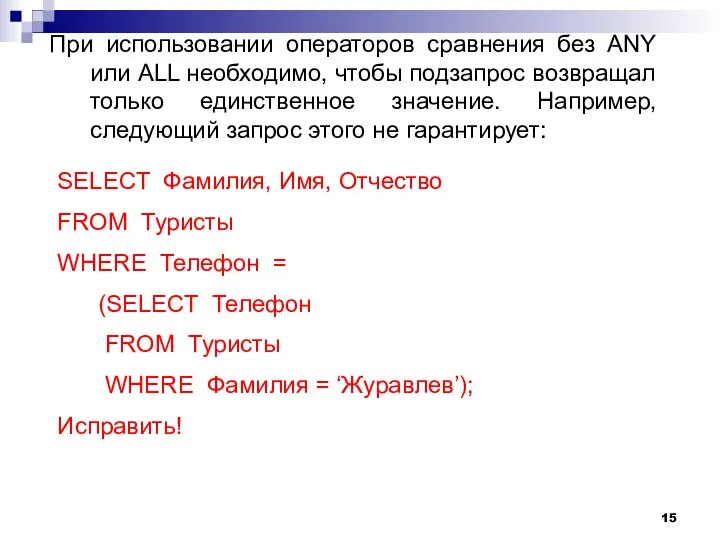 При использовании операторов сравнения без ANY или ALL необходимо, чтобы подзапрос возвращал только единственное значение. Например, следующий запрос этого не гарантирует:

SELECT Фамилия, Имя, Отчество

FROM Туристы

WHERE Телефон =

(SELECT Телефон

FROM Туристы

WHERE Фамилия = ‘Журавлев’);

Исправить!

15